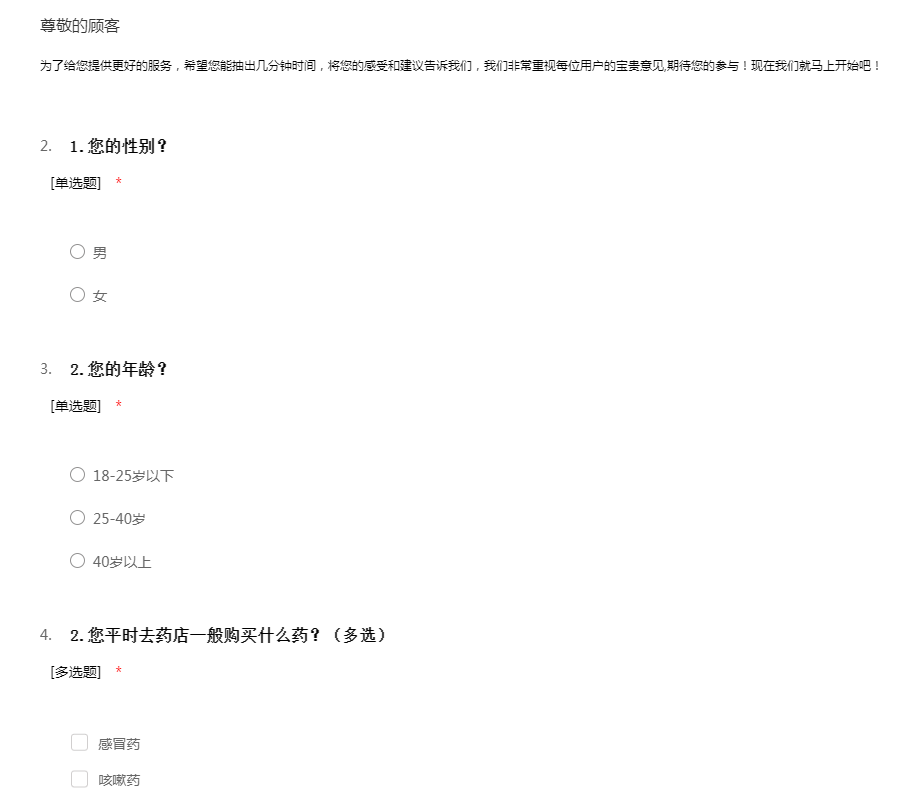 尊敬的顾客

为了给您提供更好的服务，希望您能抽出几分钟时间，将您的感受和建议告诉我们，我们非常重视每位用户的宝贵意见,期待您的参与！现在我们就马上开始吧！

2. 1.您的性别？
[单选题] *

○ 男
○ 女

3. 2.您的年龄？
[单选题] *

○ 18-25岁以下
○ 25-40岁
○ 40岁以上

4. 2.您平时去药店一般购买什么药？（多选）
[多选题] *

☐ 感冒药
☐ 咳嗽药